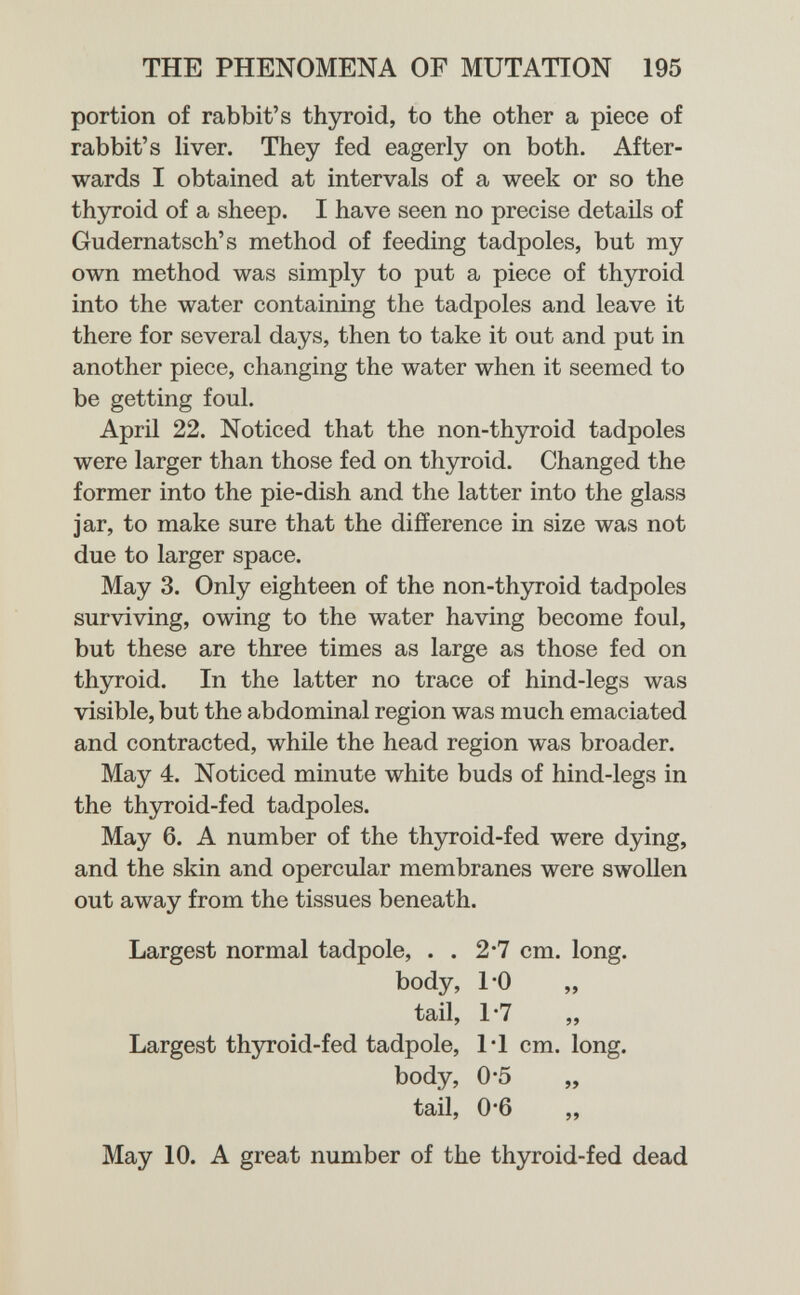 THE PHENOMENA OF MUTATION 195

portion of rabbit's thyroid, to the other a piece of rabbit's liver. They fed eagerly on both. Afterwards I obtained at intervals of a week or so the thyroid of a sheep. I have seen no precise details of Gudernatsch's method of feeding tadpoles, but my own method was simply to put a piece of thyroid into the water containing the tadpoles and leave it there for several days, then to take it out and put in another piece, changing the water when it seemed to be getting foul.

April 22. Noticed that the non-thyroid tadpoles were larger than those fed on thyroid. Changed the former into the pie-dish and the latter into the glass jar, to make sure that the difference in size was not due to larger space.

May 3. Only eighteen of the non-thyroid tadpoles surviving, owing to the water having become foul, but these are three times as large as those fed on thyroid. In the latter no trace of hind-legs was visible, but the abdominal region was much emaciated and contracted, while the head region was broader.

May 4. Noticed minute white buds of hind-legs in the thyroid-fed tadpoles.

May 6. A number of the thyroid-fed were dying, and the skin and opercular membranes were swollen out away from the tissues beneath.

Largest normal tadpole, . . 2·7 cm. long.
body, 1·0 „
tail, 1·7 „
Largest thyroid-fed tadpole, 1·1 cm. long.
body, 0·5 „
tail, 0·6 „

May 10. A great number of the thyroid-fed dead